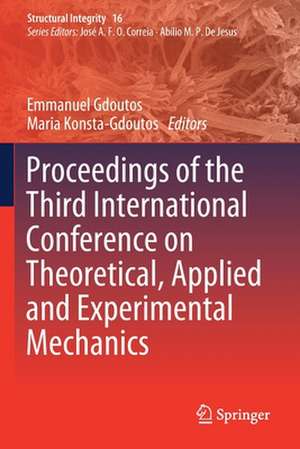 Structural Integrity 16
Series Editors: José A. F. O. Correia · Abílio M. P. De Jesus

Emmanuel Gdoutos
Maria Konsta-Gdoutos Editors

Proceedings of the Third International Conference on Theoretical, Applied and Experimental Mechanics

Springer